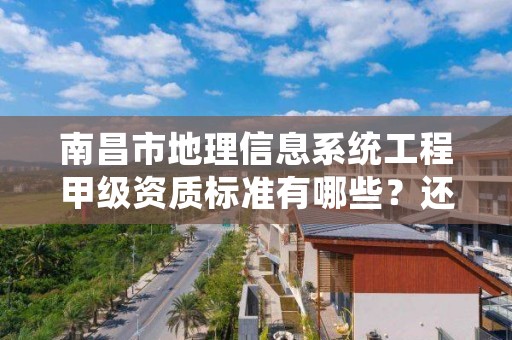 南昌市地理信息系统工程甲级资质标准有哪些？还